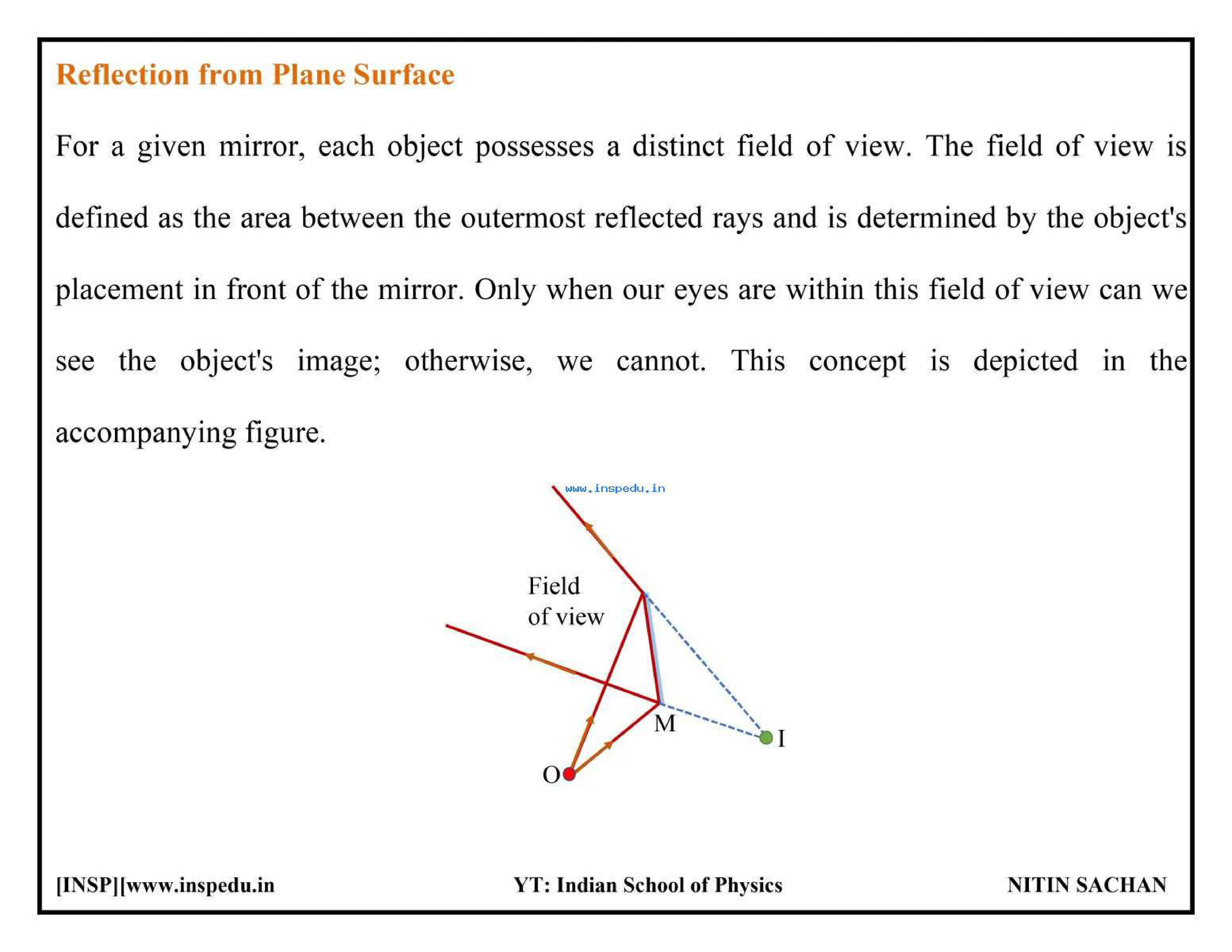 Reflection from Plane Surface

For a given mirror, each object possesses a distinct field of view. The field of view is defined as the area between the outermost reflected rays and is determined by the object's placement in front of the mirror. Only when our eyes are within this field of view can we see the object's image; otherwise, we cannot. This concept is depicted in the accompanying figure.

www.inspedu.in

Field of view

M

I

O

[INSP][www.inspedu.in

YT: Indian School of Physics

NITIN SACHAN